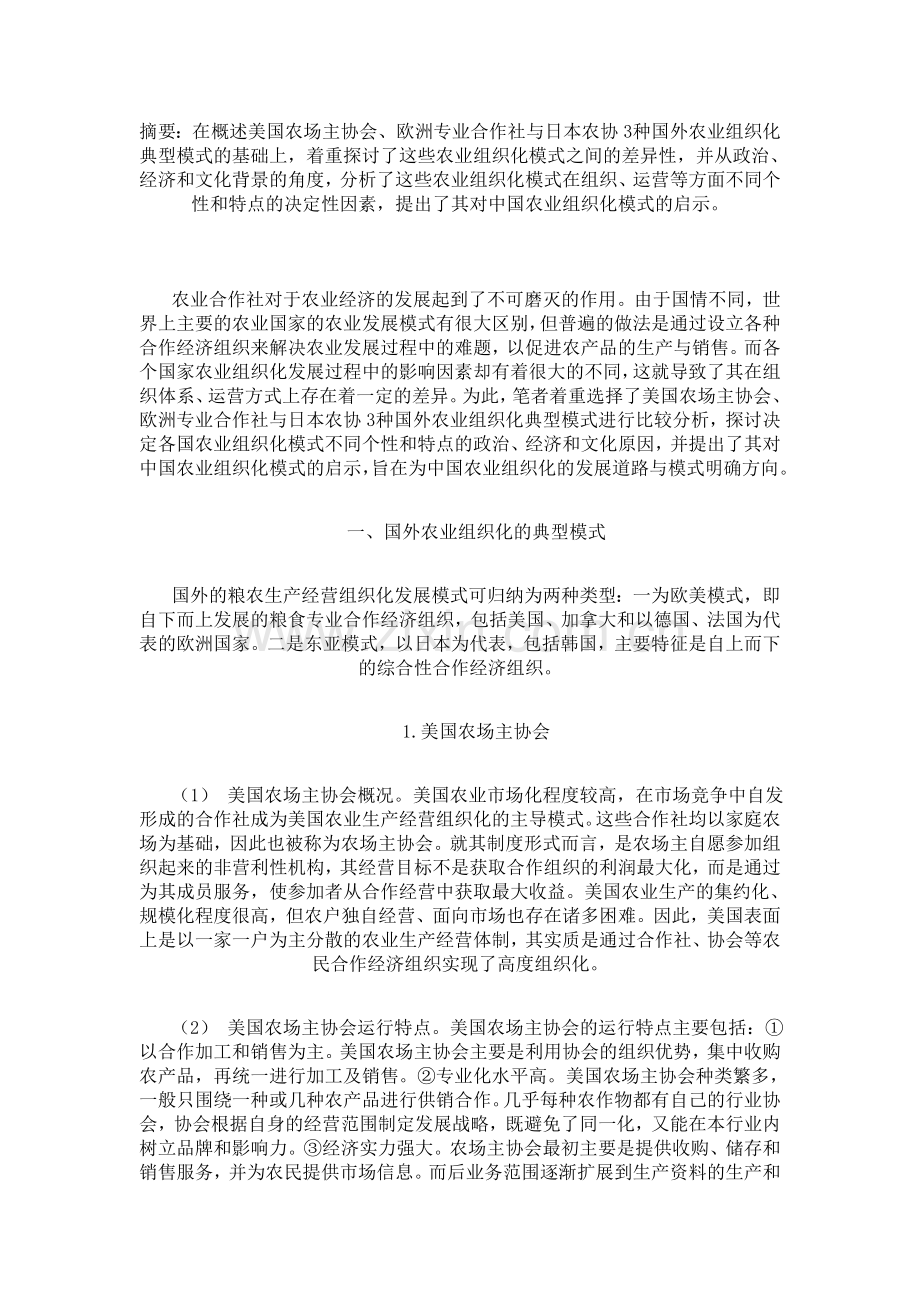 摘要：在概述美国农场主协会、欧洲专业合作社与日本农协3种国外农业组织化典型模式的基础上，着重探讨了这些农业组织化模式之间的差异性，并从政治、经济和文化背景的角度，分析了这些农业组织化模式在组织、运营等方面不同个性和特点的决定性因素，提出了其对中国农业组织化模式的启示。

农业合作社对于农业经济的发展起到了不可磨灭的作用。由于国情不同，世界上主要的农业国家的农业发展模式有很大区别，但普遍的做法是通过设立各种合作经济组织来解决农业发展过程中的难题，以促进农产品的生产与销售。而各个国家农业组织化发展过程中的影响因素却有着很大的不同，这就导致了其在组织体系、运营方式上存在着一定的差异。为此，笔者着重选择了美国农场主协会、欧洲专业合作社与日本农协3种国外农业组织化典型模式进行比较分析，探讨决定各国农业组织化模式不同个性和特点的政治、经济和文化原因，并提出了其对中国农业组织化模式的启示，旨在为中国农业组织化的发展道路与模式明确方向。

一、国外农业组织化的典型模式

国外的粮农生产经营组织化发展模式可归纳为两种类型：一为欧美模式，即自下而上发展的粮食专业合作经济组织，包括美国、加拿大和以德国、法国为代表的欧洲国家。二是东亚模式，以日本为代表，包括韩国，主要特征是自上而下的综合性合作经济组织。

1.美国农场主协会

（1） 美国农场主协会概况。美国农业市场化程度较高，在市场竞争中自发形成的合作社成为美国农业生产经营组织化的主导模式。这些合作社均以家庭农场为基础，因此也被称为农场主协会。就其制度形式而言，是农场主自愿参加组织起来的非营利性机构，其经营目标不是获取合作组织的利润最大化，而是通过为其成员服务，使参加者从合作经营中获取最大收益。美国农业生产的集约化、规模化程度很高，但农户独自经营、面向市场也存在诸多困难。因此，美国表面上是以一家一户为主分散的农业生产经营体制，其实质是通过合作社、协会等农民合作经济组织实现了高度组织化。

（2） 美国农场主协会运行特点。美国农场主协会的运行特点主要包括：①以合作加工和销售为主。美国农场主协会主要是利用协会的组织优势，集中收购农产品，再统一进行加工及销售。②专业化水平高。美国农场主协会种类繁多，一般只围绕一种或几种农产品进行供销合作。几乎每种农作物都有自己的行业协会，协会根据自身的经营范围制定发展战略，既避免了同一化，又能在本行业内树立品牌和影响力。③经济实力强大。农场主协会最初主要是提供收购、储存和销售服务，并为农民提供市场信息。而后业务范围逐渐扩展到生产资料的生产和